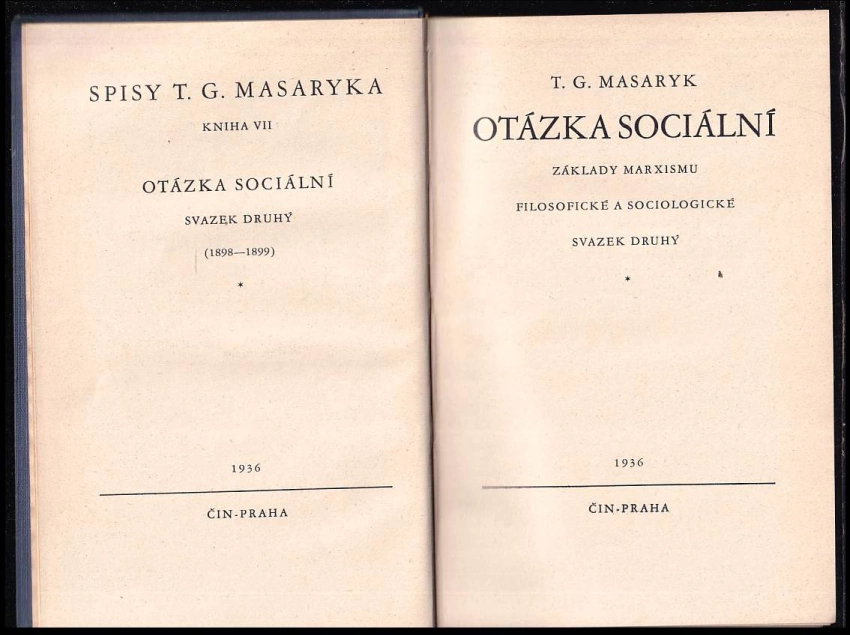 SPISY T. G. MASARYKA

KNIHA VII

OTÁZKA SOCIÁLNÍ

SVAZEK DRUHÝ

(1898—1899)

*

1936

ČIN-PRAHA

T. G. MASARYK

OTÁZKA SOCIÁLNÍ

ZÁKLADY MARXISMU

FILOSOFICKÉ A SOCIOLOGICKÉ

SVAZEK DRUHÝ

*

1936

ČIN-PRAHA